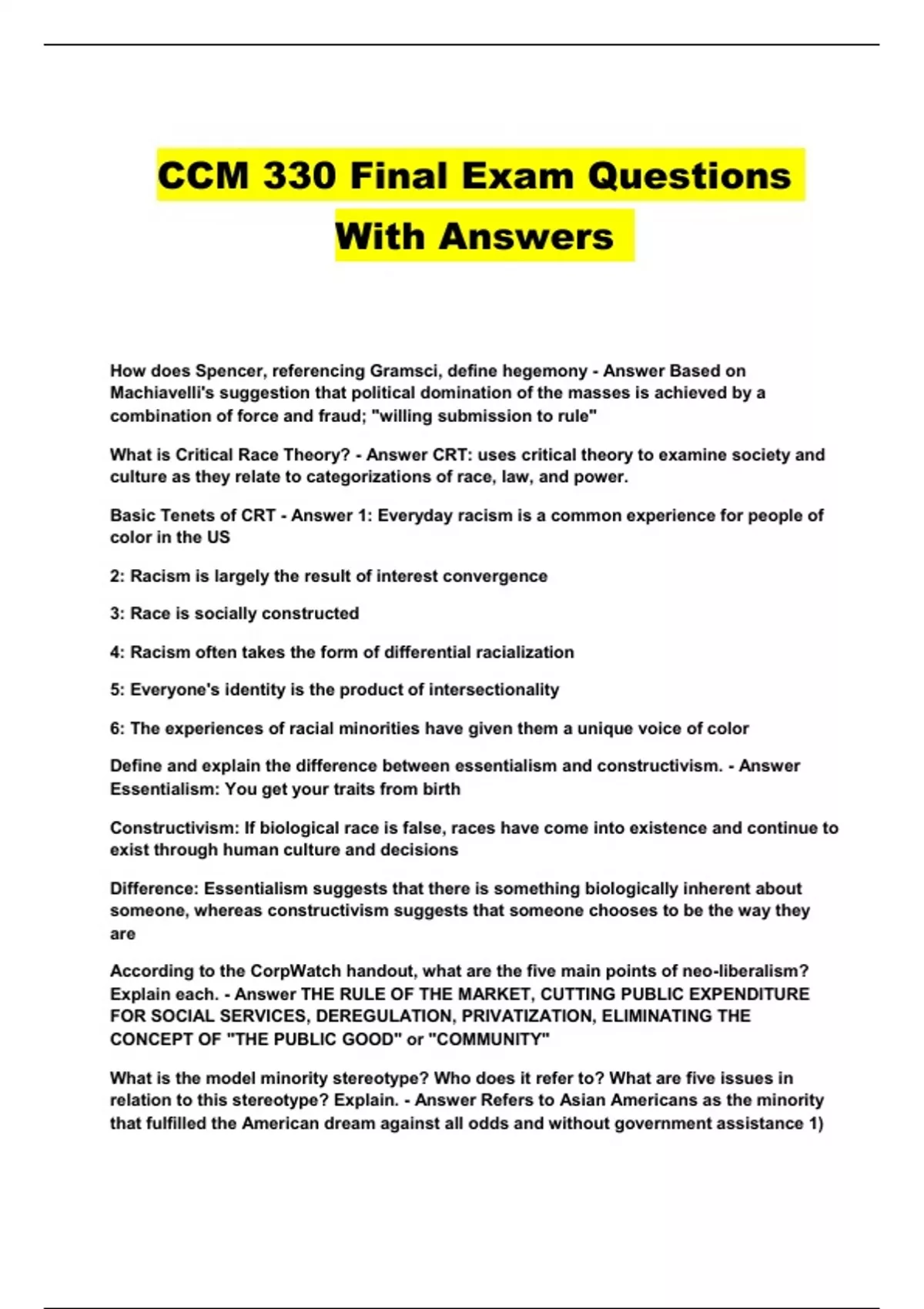 CCM 330 Final Exam Questions With Answers

How does Spencer, referencing Gramsci, define hegemony - Answer Based on Machiavelli's suggestion that political domination of the masses is achieved by a combination of force and fraud; "willing submission to rule"

What is Critical Race Theory? - Answer CRT: uses critical theory to examine society and culture as they relate to categorizations of race, law, and power.

Basic Tenets of CRT - Answer 1: Everyday racism is a common experience for people of color in the US

2: Racism is largely the result of interest convergence

3: Race is socially constructed

4: Racism often takes the form of differential racialization

5: Everyone's identity is the product of intersectionality

6: The experiences of racial minorities have given them a unique voice of color

Define and explain the difference between essentialism and constructivism. - Answer Essentialism: You get your traits from birth

Constructivism: If biological race is false, races have come into existence and continue to exist through human culture and decisions

Difference: Essentialism suggests that there is something biologically inherent about someone, whereas constructivism suggests that someone chooses to be the way they are

According to the CorpWatch handout, what are the five main points of neo-liberalism? Explain each. - Answer THE RULE OF THE MARKET, CUTTING PUBLIC EXPENDITURE FOR SOCIAL SERVICES, DEREGULATION, PRIVATIZATION, ELIMINATING THE CONCEPT OF "THE PUBLIC GOOD" or "COMMUNITY"

What is the model minority stereotype? Who does it refer to? What are five issues in relation to this stereotype? Explain. - Answer Refers to Asian Americans as the minority that fulfilled the American dream against all odds and without government assistance 1)